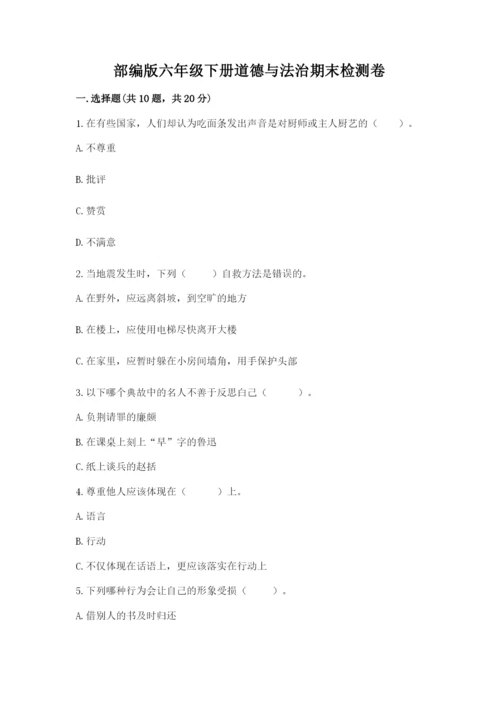 部编版六年级下册道德与法治期末检测卷

一. 选择题(共 10 题，共 20 分)

1. 在有些国家，人们却认为吃面条发出声音是对厨师或主人厨艺的（　　）。

A. 不尊重

B. 批评

C. 赞赏

D. 不满意

2. 当地震发生时，下列（　　）自救方法是错误的。

A. 在野外，应远离斜坡，到空旷的地方

B. 在楼上，应使用电梯尽快离开大楼

C. 在家里，应暂时躲在小房间墙角，用手保护头部

3. 以下哪个典故中的名人不善于反思自己（　　）。

A. 负荆请罪的廉颇

B. 在课桌上刻上“早”字的鲁迅

C. 纸上谈兵的赵括

4. 尊重他人应该体现在（　　）上。

A. 语言

B. 行动

C. 不仅体现在话语上，更应该落实在行动上

5. 下列哪种行为会让自己的形象受损（　　）。

A. 借别人的书及时归还